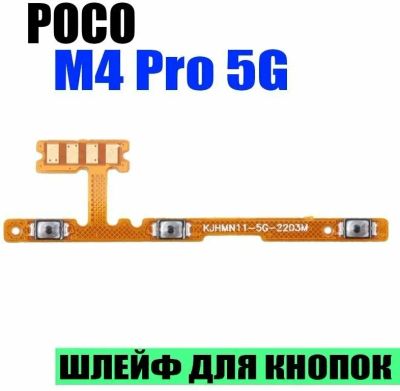 POCO
M4 Pro 5G

KJHMN11-5G-2203M

ШЛЕЙФ ДЛЯ КНОПОК